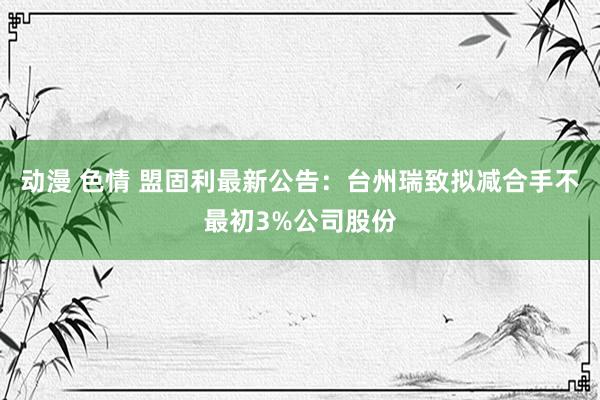 动漫 色情 盟固利最新公告：台州瑞致拟减合手不最初3%公司股份